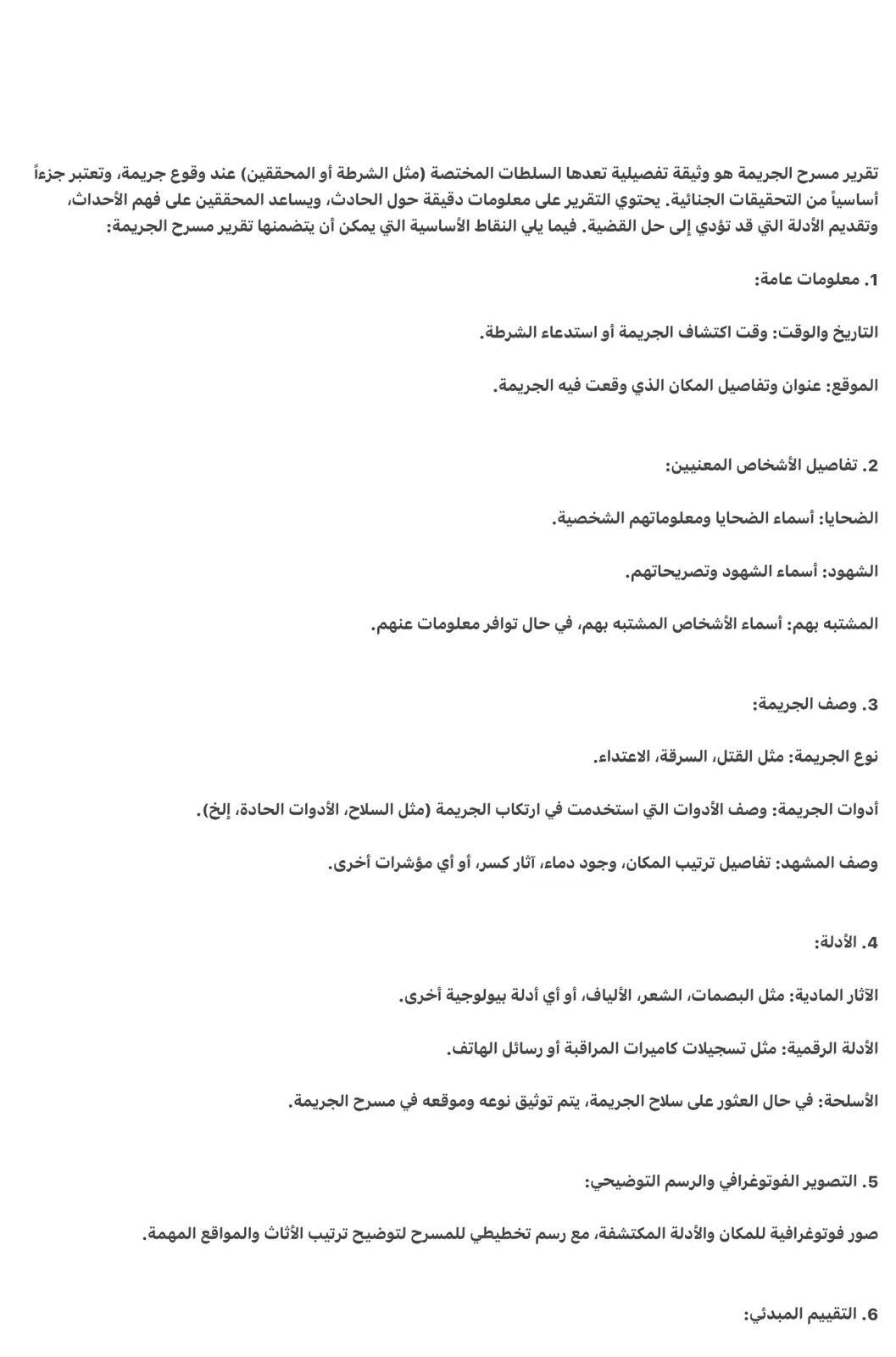 تقرير مسرح الجريمة هو وثيقة تفصيلية تعدها السلطات المختصة (مثل الشرطة أو المحققين) عند وقوع جريمة، وتعتبر جزءاً أساسياً من التحقيقات الجنائية. يحتوي التقرير على معلومات دقيقة حول الحادث، ويساعد المحققين على فهم الأحداث، وتقديم الأدلة التي قد تؤدي إلى حل القضية. فيما يلي النقاط الأساسية التي يمكن أن يتضمنها تقرير مسرح الجريمة:

1. معلومات عامة:

التاريخ والوقت: وقت اكتشاف الجريمة أو استدعاء الشرطة.

الموقع: عنوان وتفاصيل المكان الذي وقعت فيه الجريمة.

2. تفاصيل الأشخاص المعنيين:

الضحايا: أسماء الضحايا ومعلوماتهم الشخصية.

الشهود: أسماء الشهود وتصريحاتهم.

المشتبه بهم: أسماء الأشخاص المشتبه بهم، في حال توافر معلومات عنهم.

3. وصف الجريمة:

نوع الجريمة: مثل القتل، السرقة، الاعتداء.

أدوات الجريمة: وصف الأدوات التي استخدمت في ارتكاب الجريمة (مثل السلاح، الأدوات الحادة، إلخ).

وصف المشهد: تفاصيل ترتيب المكان، وجود دماء، آثار كسر، أو أي مؤشرات أخرى.

4. الأدلة:

الآثار المادية: مثل البصمات، الشعر، الألياف، أو أي أدلة بيولوجية أخرى.

الأدلة الرقمية: مثل تسجيلات كاميرات المراقبة أو رسائل الهاتف.

الأسلحة: في حال العثور على سلاح الجريمة، يتم توثيق نوعه وموقعه في مسرح الجريمة.

5. التصوير الفوتوغرافي والرسم التوضيحي:

صور فوتوغرافية للمكان والأدلة المكتشفة، مع رسم تخطيطي للمسرح لتوضيح ترتيب الأثاث والمواقع المهمة.

6. التقييم المبدئي: